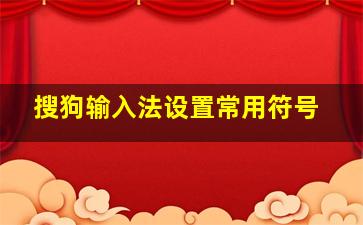 搜狗输入法设置常用符号